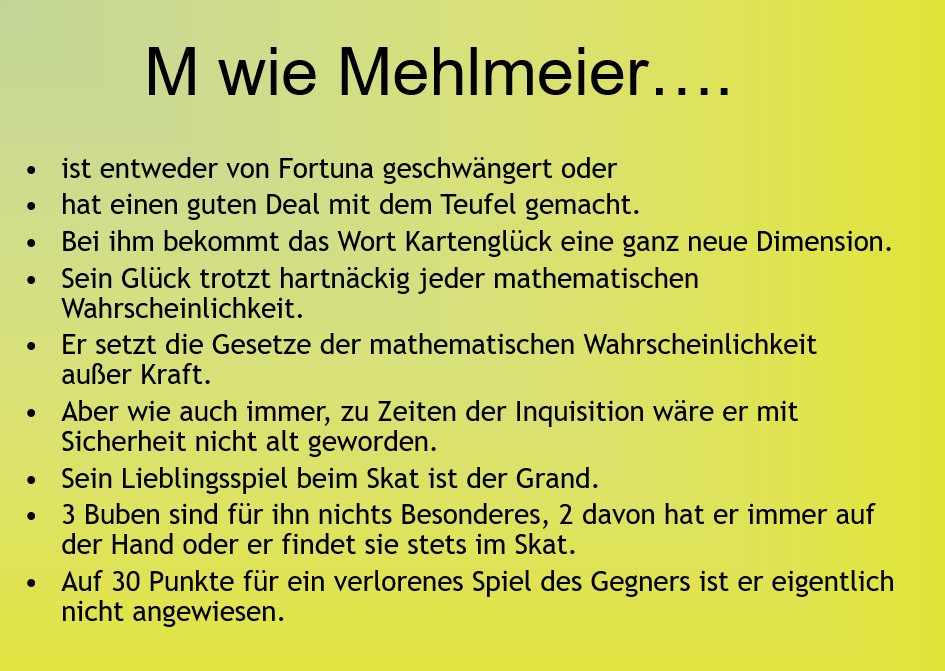 M wie Mehlmeier….

• ist entweder von Fortuna geschwängert oder
• hat einen guten Deal mit dem Teufel gemacht.
• Bei ihm bekommt das Wort Kartenglück eine ganz neue Dimension.
• Sein Glück trotzt hartnäckig jeder mathematischen Wahrscheinlichkeit.
• Er setzt die Gesetze der mathematischen Wahrscheinlichkeit außer Kraft.
• Aber wie auch immer, zu Zeiten der Inquisition wäre er mit Sicherheit nicht alt geworden.
• Sein Lieblingsspiel beim Skat ist der Grand.
• 3 Buben sind für ihn nichts Besonderes, 2 davon hat er immer auf der Hand oder er findet sie stets im Skat.
• Auf 30 Punkte für ein verlorenes Spiel des Gegners ist er eigentlich nicht angewiesen.